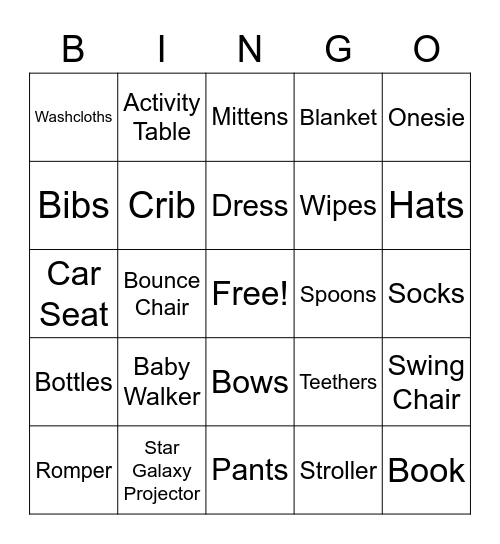 | B | I | N | G | O |
|---|---|---|---|---|
| Washcloths | Activity Table | Mittens | Blanket | Onesie |
| Bibs | Crib | Dress | Wipes | Hats |
| Car Seat | Bounce Chair | Free! | Spoons | Socks |
| Bottles | Baby Walker | Bows | Teethers | Swing Chair |
| Romper | Star Galaxy Projector | Pants | Stroller | Book |